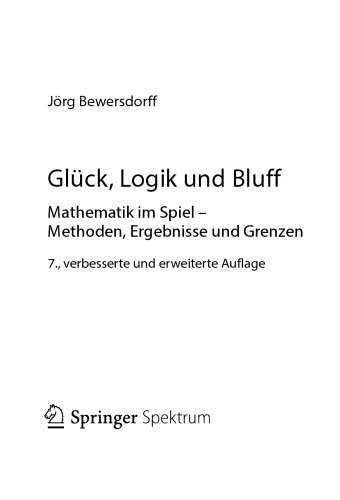 Jörg Bewersdorff

Glück, Logik und Bluff

Mathematik im Spiel – Methoden, Ergebnisse und Grenzen

7., verbesserte und erweiterte Auflage

Springer Spektrum